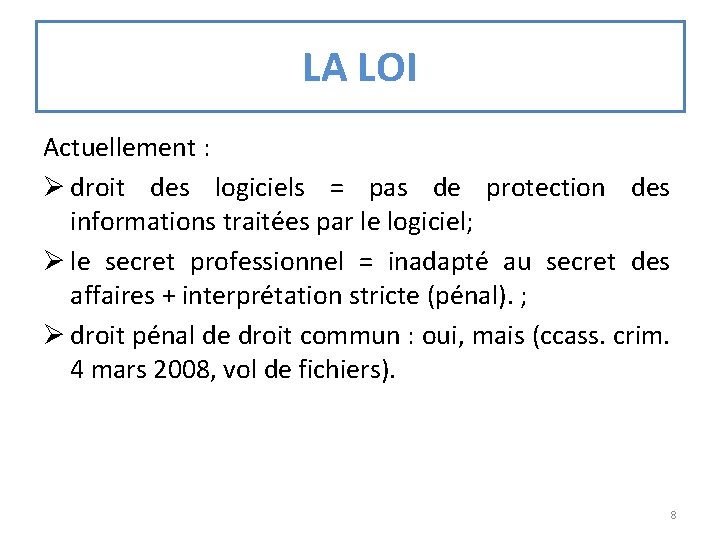 LA LOI

Actuellement :

➢ droit des logiciels = pas de protection des informations traitées par le logiciel;

➢ le secret professionnel = inadapté au secret des affaires + interprétation stricte (pénal). ;

➢ droit pénal de droit commun : oui, mais (ccass. crim. 4 mars 2008, vol de fichiers).

8